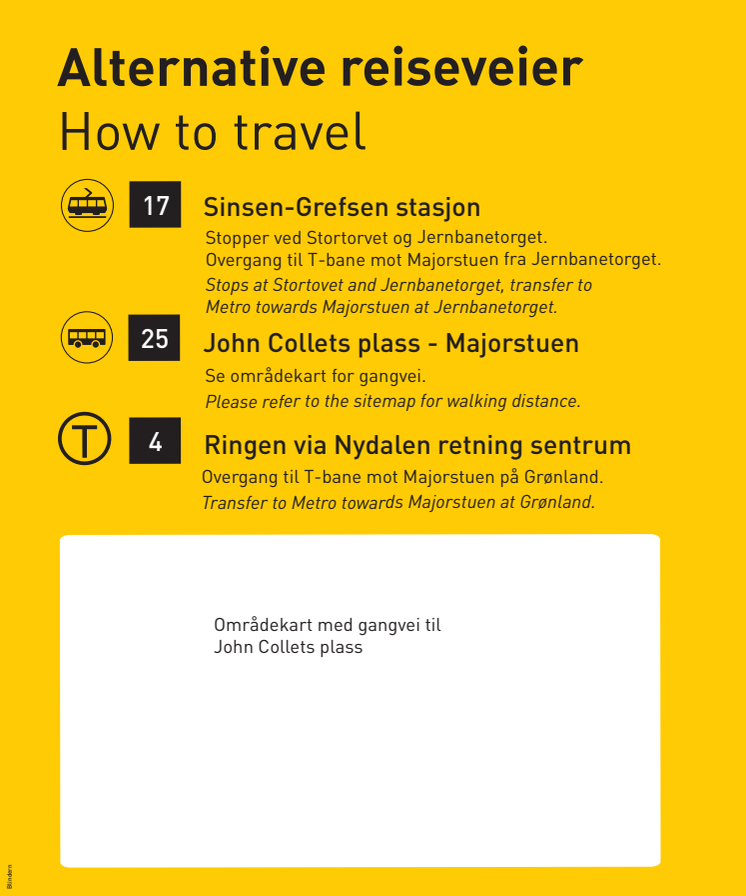 Alternative reiseveier
How to travel

17 Sinsen-Grefsen stasjon
Stopper ved Stortorvet og Jernbanetorget.
Overgang til T-bane mot Majorstuen fra Jernbanetorget.
Stops at Stortovet and Jernbanetorget, transfer to Metro towards Majorstuen at Jernbanetorget.

25 John Collets plass - Majorstuen
Se områdekart for gangvei.
Please refer to the sitemap for walking distance.

T 4 Ringen via Nydalen retning sentrum
Overgang til T-bane mot Majorstuen på Grønland.
Transfer to Metro towards Majorstuen at Grønland.

Områdekart med gangvei til
John Collets plass

Blindern